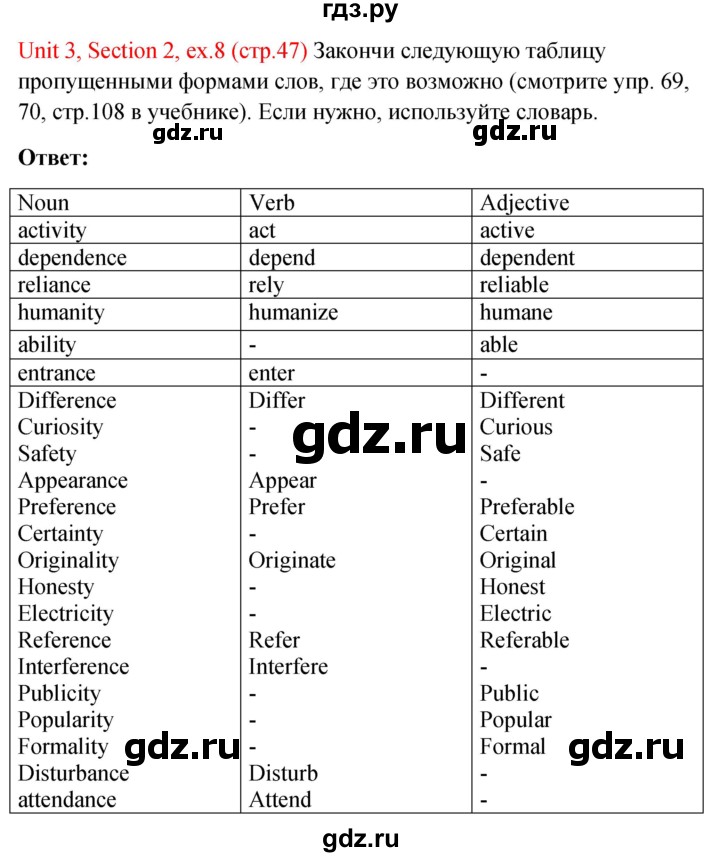 гдз.ру

Unit 3, Section 2, ex.8 (стр.47) Закончи следующую таблицу пропущенными формами слов, где это возможно (смотрите упр. 69, 70, стр.108 в учебнике). Если нужно, используйте словарь.

gdz.ru gdz.ru

Ответ:

| Noun | Verb | Adjective |
|---|---|---|
| activity | act | active |
| dependence | depend | dependent |
| reliance | rely | reliable |
| humanity | humanize | humane |
| ability | - | able |
| entrance | enter | - |
| Difference | Differ | Different |
| Curiosity | - | Curious |
| Safety | - | Safe |
| Appearance | Appear | - |
| Preference | Prefer | Preferable |
| Certainty | - | Certain |
| Originality | Originate | Original |
| Honesty | - | Honest |
| Electricity | - | Electric |
| Reference | Refer | Referable |
| Interference | Interfere | - |
| Publicity | - | Public |
| Popularity | - | Popular |
| Formality | - | Formal |
| Disturbance | Disturb | - |
| attendance | Attend | - |

gdz.ru gdz.ru gdz.ru

gdz.ru